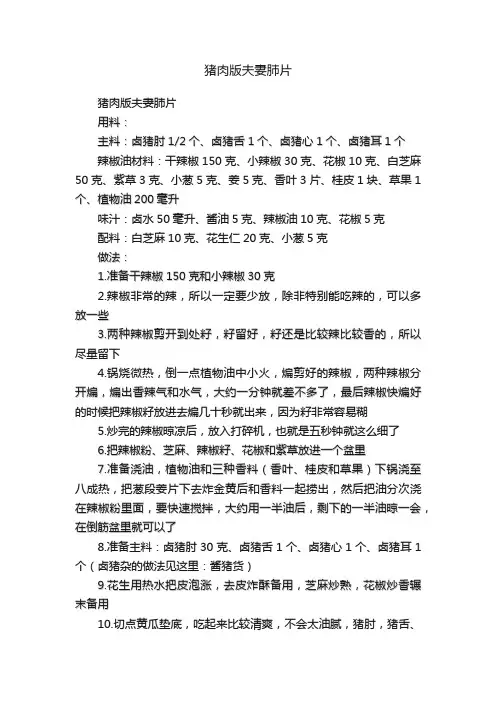 猪肉版夫妻肺片

猪肉版夫妻肺片

用料：

主料：卤猪肘 1/2 个、卤猪舌 1 个、卤猪心 1 个、卤猪耳 1 个

辣椒油材料：干辣椒 150 克、小辣椒 30 克、花椒 10 克、白芝麻 50 克、紫草 3 克、小葱 5 克、姜 5 克、香叶 3 片、桂皮 1 块、草果 1 个、植物油 200 毫升

味汁：卤水 50 毫升、酱油 5 克、辣椒油 10 克、花椒 5 克

配料：白芝麻 10 克、花生仁 20 克、小葱 5 克

做法：

1.准备干辣椒 150 克和小辣椒 30 克

2.辣椒非常的辣，所以一定要少放，除非特别能吃辣的，可以多放一些

3.两种辣椒剪开到处籽，籽留好，籽还是比较辣比较香的，所以尽量留下

4.锅烧微热，倒一点植物油中小火，煸剪好的辣椒，两种辣椒分开煸，煸出香辣气和水气，大约一分钟就差不多了，最后辣椒快煸好的时候把辣椒籽放进去煸几十秒就出来，因为籽非常容易糊

5.炒完的辣椒晾凉后，放入打碎机，也就是五秒钟就这么细了

6.把辣椒粉、芝麻、辣椒籽、花椒和紫草放进一个盆里

7.准备浇油，植物油和三种香料（香叶、桂皮和草果）下锅浇至八成热，把葱段姜片下去炸金黄后和香料一起捞出，然后把油分次浇在辣椒粉里面，要快速搅拌，大约用一半油后，剩下的一半油晾一会，在倒筋盆里就可以了

8.准备主料：卤猪肘 30 克、卤猪舌 1 个、卤猪心 1 个、卤猪耳 1 个（卤猪杂的做法见这里：酱猪货）

9.花生用热水把皮泡涨，去皮炸酥备用，芝麻炒熟，花椒炒香辗末备用

10.切点黄瓜垫底，吃起来比较清爽，不会太油腻，猪肘，猪舌、